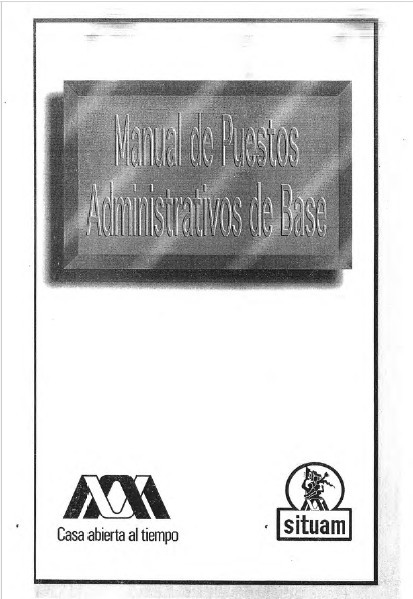 Manual de Puestos Administrativos de Base

Casa abierta al tiempo

situam